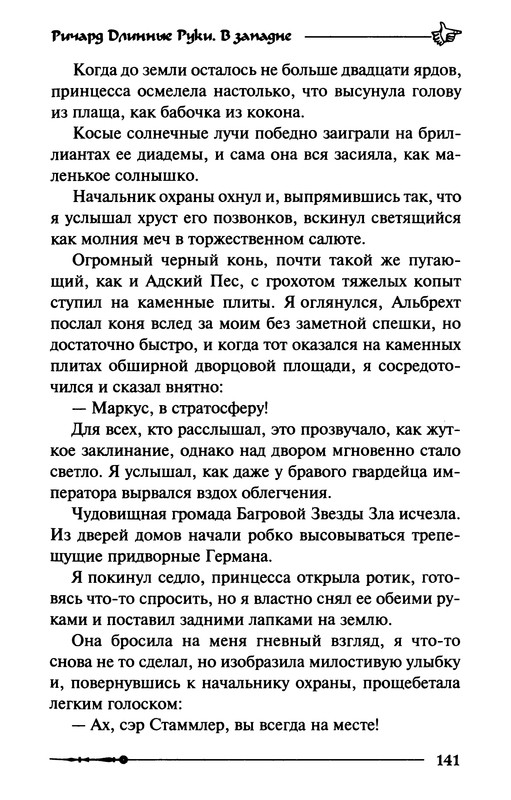 Ричард Длинные Руки. В западне

Когда до земли осталось не больше двадцати ярдов, принцесса осмелела настолько, что высунула голову из плаща, как бабочка из кокона.

Косые солнечные лучи победно заиграли на бриллиантах ее диадемы, и сама она вся засияла, как маленькое солнышко.

Начальник охраны охнул и, выпрямившись так, что я услышал хруст его позвонков, вскинул светящийся как молния меч в торжественном салюте.

Огромный черный конь, почти такой же пугающий, как и Адский Пес, с грохотом тяжелых копыт ступил на каменные плиты. Я оглянулся, Альбрехт послал коня вслед за моим без заметной спешки, но достаточно быстро, и когда тот оказался на каменных плитах обширной дворцовой площади, я сосредоточился и сказал внятно:

— Маркус, в стратосферу!

Для всех, кто расслышал, это прозвучало, как жуткое заклинание, однако над двором мгновенно стало светло. Я услышал, как даже у бравого гвардейца императора вырвался вздох облегчения.

Чудовищная громада Багровой Звезды Зла исчезла. Из дверей домов начали робко высовываться трепещущие придворные Германа.

Я покинул седло, принцесса открыла ротик, готовясь что-то спросить, но я властно снял ее обеими руками и поставил задними лапками на землю.

Она бросила на меня гневный взгляд, я что-то снова не то сделал, но изобразила милостивую улыбку и, повернувшись к начальнику охраны, прощебетала легким голоском:

— Ах, сэр Стаммлер, вы всегда на месте!

141